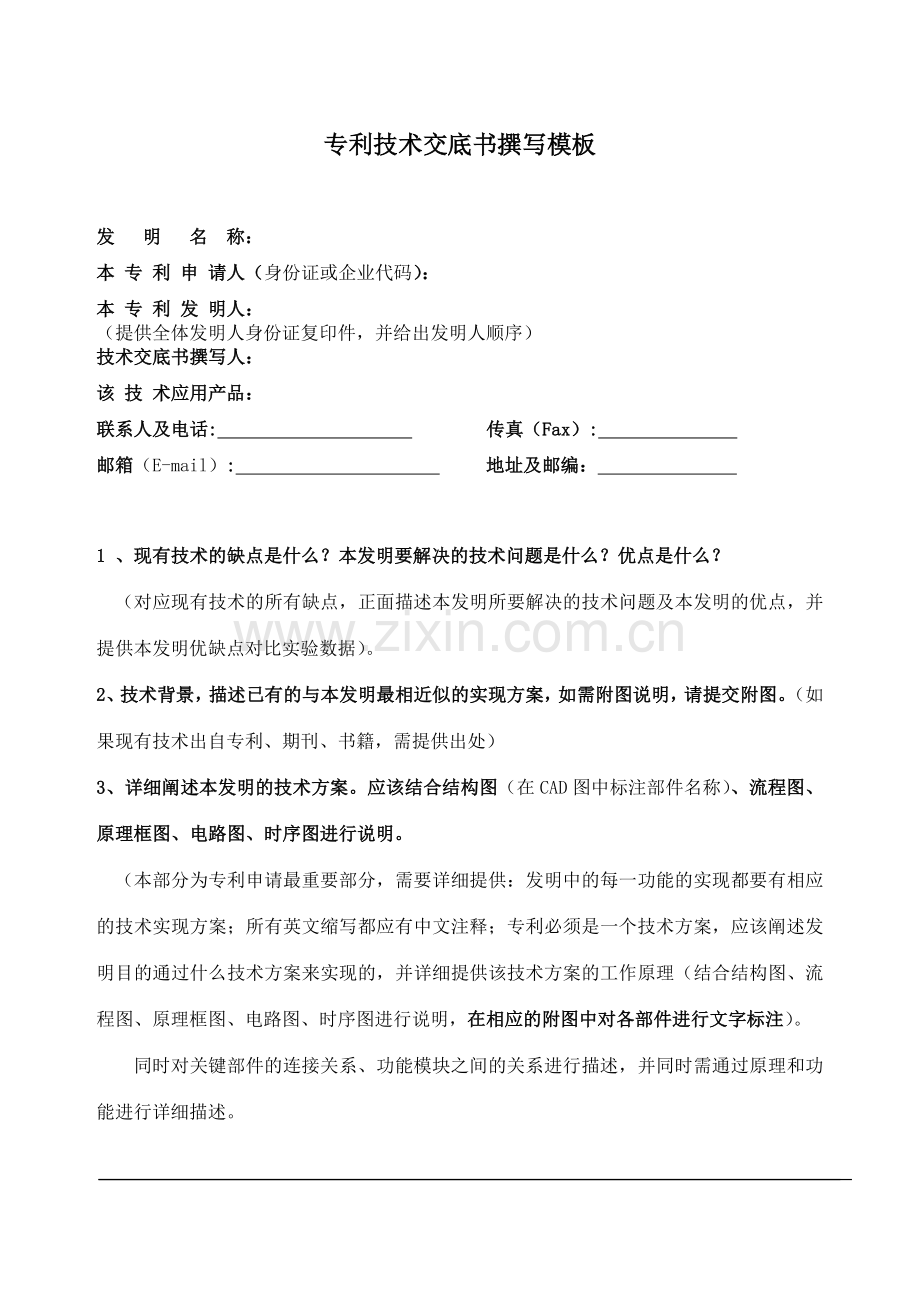 专利技术交底书撰写模板

发 明 名 称：

本专利申请人（身份证或企业代码）：

本专利发明人：
（提供全体发明人身份证复印件，并给出发明人顺序）

技术交底书撰写人：

该技术应用产品：

联系人及电话:____ 传真（Fax）:____

邮箱（E-mail）:____ 地址及邮编：____

1、现有技术的缺点是什么？本发明要解决的技术问题是什么？优点是什么？

（对应现有技术的所有缺点，正面描述本发明所要解决的技术问题及本发明的优点，并提供本发明优缺点对比实验数据）。

2、技术背景，描述已有的与本发明最相近似的实现方案，如需附图说明，请提交附图。（如果现有技术出自专利、期刊、书籍，需提供出处）

3、详细阐述本发明的技术方案。应该结合结构图（在CAD图中标注部件名称）、流程图、原理框图、电路图、时序图进行说明。

（本部分为专利申请最重要部分，需要详细提供：发明中的每一功能的实现都要有相应的技术实现方案；所有英文缩写都应有中文注释；专利必须是一个技术方案，应该阐述发明目的通过什么技术方案来实现的，并详细提供该技术方案的工作原理（结合结构图、流程图、原理框图、电路图、时序图进行说明，在相应的附图中对各部件进行文字标注）。

同时对关键部件的连接关系、功能模块之间的关系进行描述，并同时需通过原理和功能进行详细描述。

www.zixin.com.cn